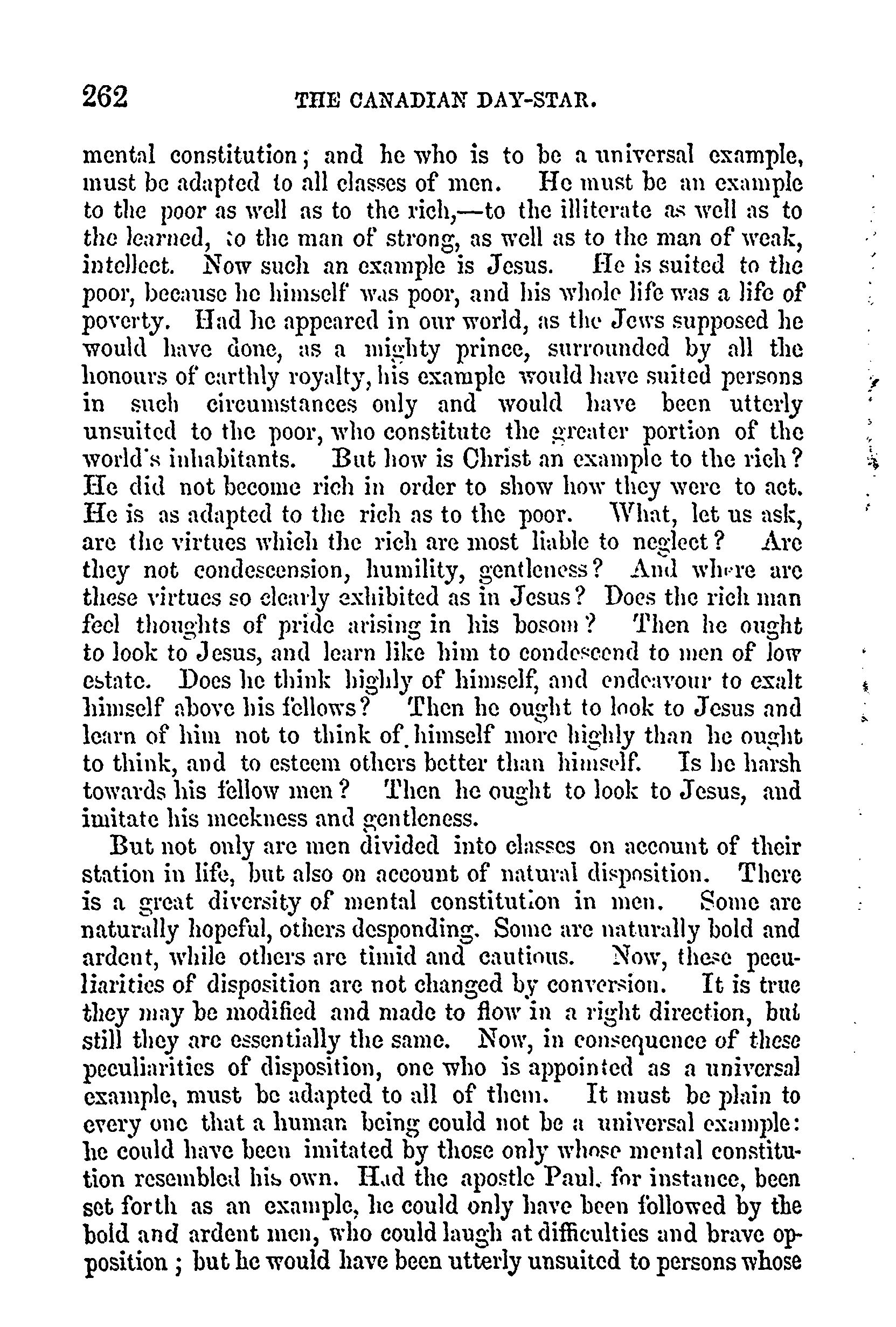 262 THE CANADIAN DAY-STAR.

mental constitution; and he who is to be a universal example, must be adapted to all classes of men. He must be an example to the poor as well as to the rich,—to the illiterate as well as to the learned, to the man of strong, as well as to the man of weak, intellect. Now such an example is Jesus. He is suited to the poor, because he himself was poor, and his whole life was a life of poverty. Had he appeared in our world, as the Jews supposed he would have done, as a mighty prince, surrounded by all the honours of earthly royalty, his example would have suited persons in such circumstances only and would have been utterly unsuited to the poor, who constitute the greater portion of the world's inhabitants. But how is Christ an example to the rich? He did not become rich in order to show how they were to act. He is as adapted to the rich as to the poor. What, let us ask, are the virtues which the rich are most liable to neglect? Are they not condescension, humility, gentleness? And where are these virtues so clearly exhibited as in Jesus? Does the rich man feel thoughts of pride arising in his bosom? Then he ought to look to Jesus, and learn like him to condescend to men of low estate. Does he think highly of himself, and endeavour to exalt himself above his fellows? Then he ought to look to Jesus and learn of him not to think of himself more highly than he ought to think, and to esteem others better than himself. Is he harsh towards his fellow men? Then he ought to look to Jesus, and imitate his meekness and gentleness.

But not only are men divided into classes on account of their station in life, but also on account of natural disposition. There is a great diversity of mental constitution in men. Some are naturally hopeful, others desponding. Some are naturally bold and ardent, while others are timid and cautious. Now, these peculiarities of disposition are not changed by conversion. It is true they may be modified and made to flow in a right direction, but still they are essentially the same. Now, in consequence of these peculiarities of disposition, one who is appointed as a universal example, must be adapted to all of them. It must be plain to every one that a human being could not be a universal example: he could have been imitated by those only whose mental constitution resembled his own. Had the apostle Paul, for instance, been set forth as an example, he could only have been followed by the bold and ardent men, who could laugh at difficulties and brave opposition; but he would have been utterly unsuited to persons whose